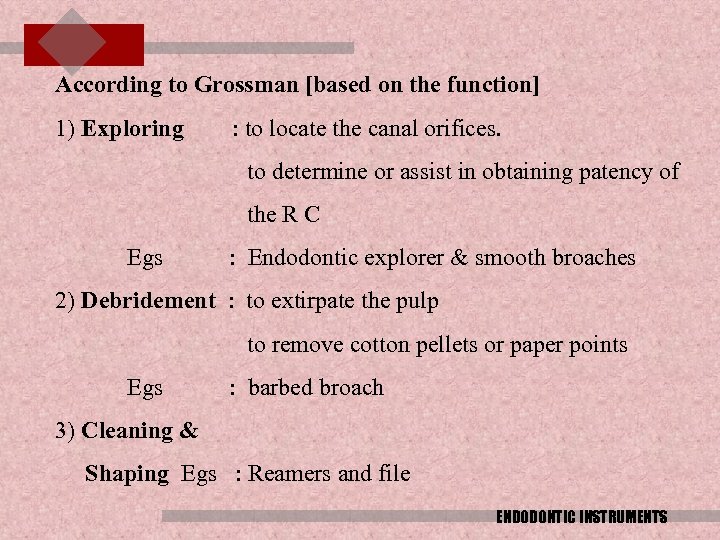 According to Grossman [based on the function]

1) Exploring : to locate the canal orifices.

to determine or assist in obtaining patency of the R C

Egs : Endodontic explorer & smooth broaches

2) Debridement : to extirpate the pulp

to remove cotton pellets or paper points

Egs : barbed broach

3) Cleaning &

Shaping Egs : Reamers and file

ENDODONTIC INSTRUMENTS